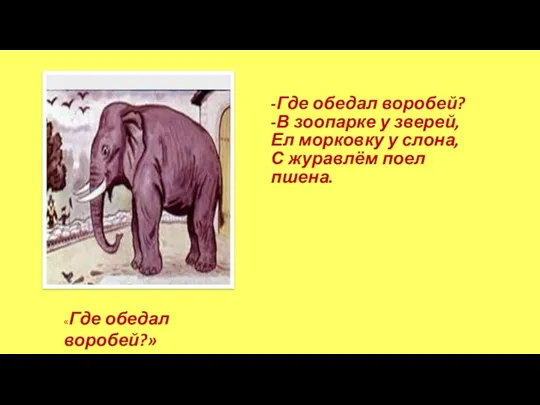 -Где обедал воробей?
-В зоопарке у зверей,
Ел морковку у слона,
С журавлём поел пшена.

«Где обедал воробей?»